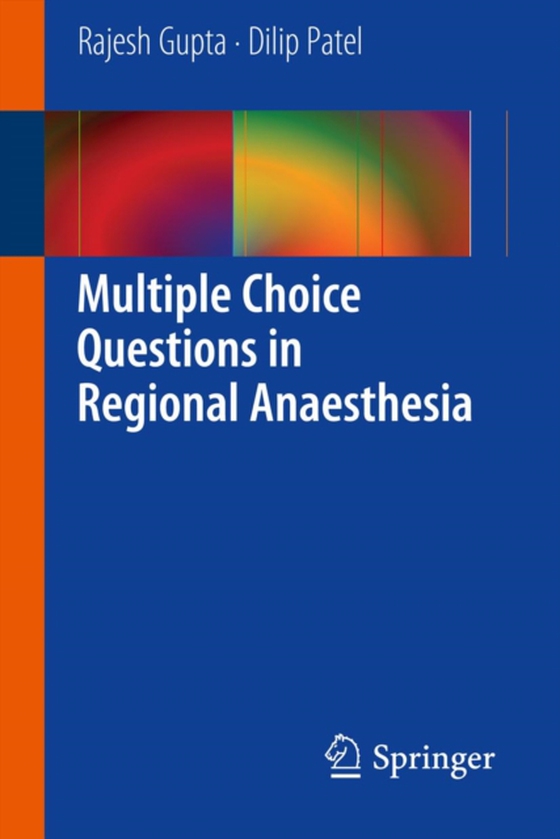 Rajesh Gupta · Dilip Patel

Multiple Choice Questions in Regional Anaesthesia

Springer